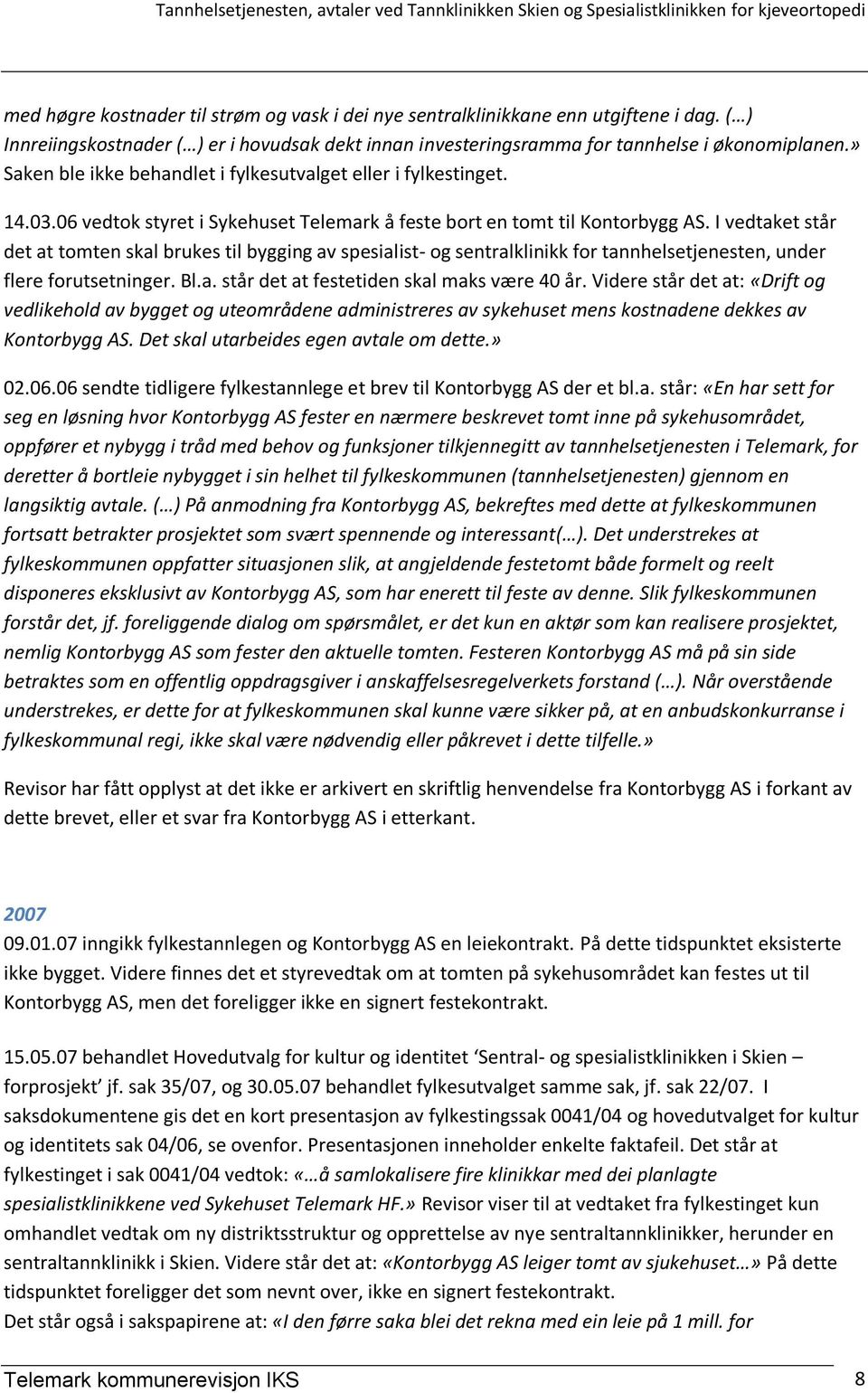 Tannhelsetjenesten, avtaler ved Tannklinikken Skien og Spesialistklinikken for kjeveortopedi

med høgre kostnader til strøm og vask i dei nye sentralklinikkane enn utgiftene i dag. (…) Innreiingskostnader (…) er i hovudsak dekt innan investeringsramma for tannhelse i økonomiplanen.» Saken ble ikke behandlet i fylkesutvalget eller i fylkestinget.

14.03.06 vedtok styret i Sykehuset Telemark å feste bort en tomt til Kontorbygg AS. I vedtaket står det at tomten skal brukes til bygging av spesialist- og sentralklinikk for tannhelsetjenesten, under flere forutsetninger. Bl.a. står det at festetiden skal maks være 40 år. Videre står det at: «Drift og vedlikehold av bygget og uteområdene administreres av sykehuset mens kostnadene dekkes av Kontorbygg AS. Det skal utarbeides egen avtale om dette.»

02.06.06 sendte tidligere fylkestannlege et brev til Kontorbygg AS der et bl.a. står: «En har sett for seg en løsning hvor Kontorbygg AS fester en nærmere beskrevet tomt inne på sykehusområdet, oppfører et nybygg i tråd med behov og funksjoner tilkjennegitt av tannhelsetjenesten i Telemark, for deretter å bortleie nybygget i sin helhet til fylkeskommunen (tannhelsetjenesten) gjennom en langsiktig avtale. (…) På anmodning fra Kontorbygg AS, bekreftes med dette at fylkeskommunen fortsatt betrakter prosjektet som svært spennende og interessant(…). Det understrekes at fylkeskommunen oppfatter situasjonen slik, at angjeldende festetomt både formelt og reelt disponeres eksklusivt av Kontorbygg AS, som har enerett til feste av denne. Slik fylkeskommunen forstår det, jf. foreliggende dialog om spørsmålet, er det kun en aktør som kan realisere prosjektet, nemlig Kontorbygg AS som fester den aktuelle tomten. Festeren Kontorbygg AS må på sin side betraktes som en offentlig oppdragsgiver i anskaffelsesregelverkets forstand (…). Når overstående understrekes, er dette for at fylkeskommunen skal kunne være sikker på, at en anbudskonkurranse i fylkeskommunal regi, ikke skal være nødvendig eller påkrevet i dette tilfelle.»

Revisor har fått opplyst at det ikke er arkivert en skriftlig henvendelse fra Kontorbygg AS i forkant av dette brevet, eller et svar fra Kontorbygg AS i etterkant.

2007
09.01.07 inngikk fylkestannlegen og Kontorbygg AS en leiekontrakt. På dette tidspunktet eksisterte ikke bygget. Videre finnes det et styrevedtak om at tomten på sykehusområdet kan festes ut til Kontorbygg AS, men det foreligger ikke en signert festekontrakt.

15.05.07 behandlet Hovedutvalg for kultur og identitet ‘Sentral- og spesialistklinikken i Skien – forprosjekt’ jf. sak 35/07, og 30.05.07 behandlet fylkesutvalget samme sak, jf. sak 22/07. I saksdokumentene gis det en kort presentasjon av fylkestingssak 0041/04 og hovedutvalget for kultur og identitets sak 04/06, se ovenfor. Presentasjonen inneholder enkelte faktafeil. Det står at fylkestinget i sak 0041/04 vedtok: «…å samlokalisere fire klinikkar med dei planlagte spesialistklinikkene ved Sykehuset Telemark HF.» Revisor viser til at vedtaket fra fylkestinget kun omhandlet vedtak om ny distriktsstruktur og opprettelse av nye sentraltannklinikker, herunder en sentraltannklinikk i Skien. Videre står det at: «Kontorbygg AS leiger tomt av sjukehuset…» På dette tidspunktet foreligger det som nevnt over, ikke en signert festekontrakt.
Det står også i sakspapirene at: «I den førre saka blei det rekna med ein leie på 1 mill. for

Telemark kommunerevisjon IKS 8